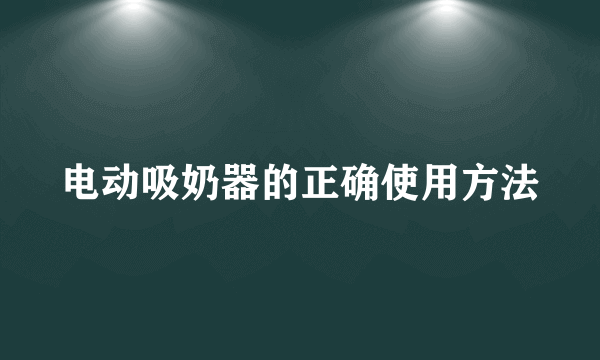 电动吸奶器的正确使用方法